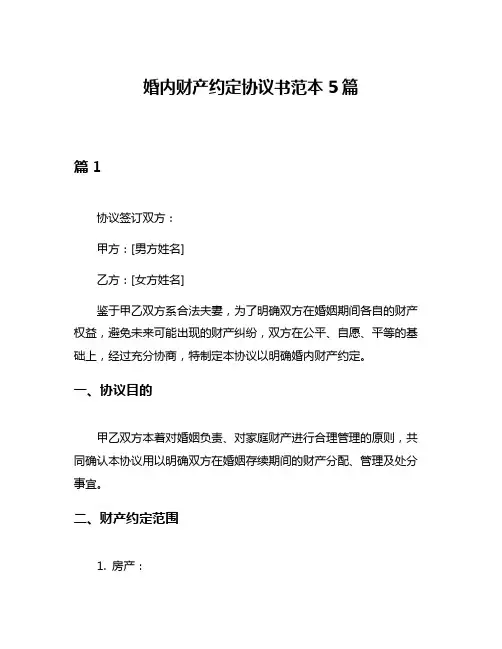 婚内财产约定协议书范本 5 篇

篇 1

协议签订双方：

甲方：[男方姓名]

乙方：[女方姓名]

鉴于甲乙双方系合法夫妻，为了明确双方在婚姻期间各自的财产权益，避免未来可能出现的财产纠纷，双方在公平、自愿、平等的基础上，经过充分协商，特制定本协议以明确婚内财产约定。

一、协议目的

甲乙双方本着对婚姻负责、对家庭财产进行合理管理的原则，共同确认本协议用以明确双方在婚姻存续期间的财产分配、管理及处分事宜。

二、财产约定范围

1. 房产：